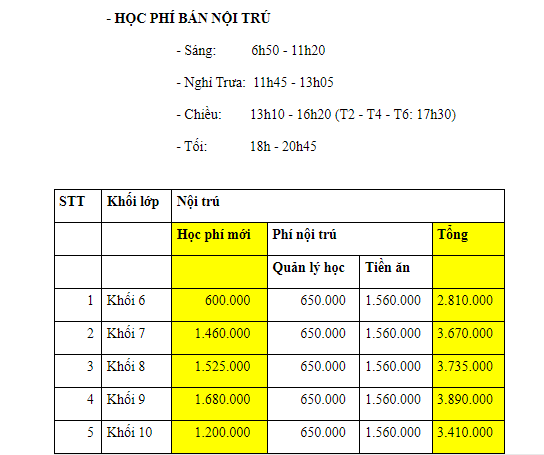 - HỌC PHÍ BÁN NỘI TRÚ

- Sáng: 6h50 - 11h20

- Nghỉ Trưa: 11h45 - 13h05

- Chiều: 13h10 - 16h20 (T2 - T4 - T6: 17h30)

- Tối: 18h - 20h45

| STT | Khối lớp | Nội trú | | | |
|---|---|---|---|---|---|
| | | Học phí mới | Phí nội trú | | Tổng |
| | | | Quản lý học | Tiền ăn | |
| 1 | Khối 6 | 600.000 | 650.000 | 1.560.000 | 2.810.000 |
| 2 | Khối 7 | 1.460.000 | 650.000 | 1.560.000 | 3.670.000 |
| 3 | Khối 8 | 1.525.000 | 650.000 | 1.560.000 | 3.735.000 |
| 4 | Khối 9 | 1.680.000 | 650.000 | 1.560.000 | 3.890.000 |
| 5 | Khối 10 | 1.200.000 | 650.000 | 1.560.000 | 3.410.000 |